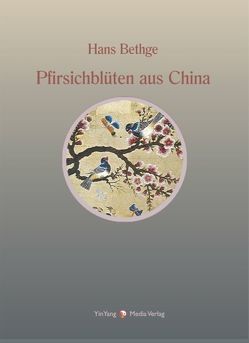 Hans Bethge

Pfirsichblüten aus China

YinYang Media Verlag